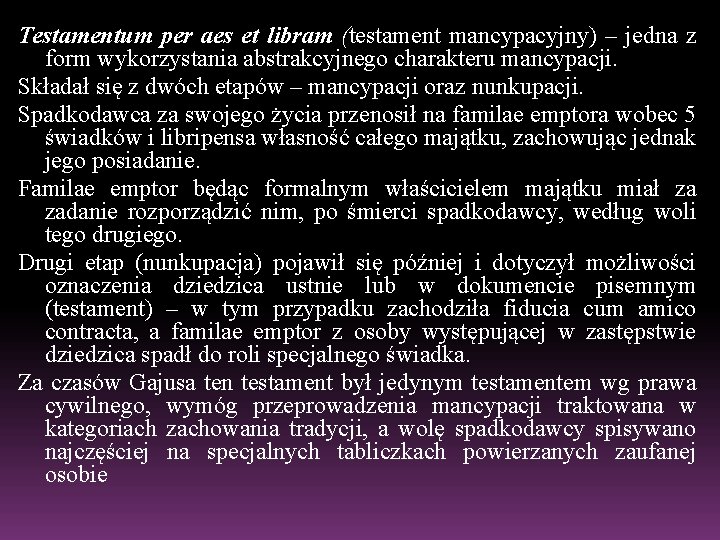 Testamentum per aes et libram (testament mancypacyjny) – jedna z form wykorzystania abstrakcyjnego charakteru mancypacji.

Składał się z dwóch etapów – mancypacji oraz nunkupacji.

Spadkodawca za swojego życia przenosił na familae emptora wobec 5 świadków i libripensa własność całego majątku, zachowując jednak jego posiadanie.

Familae emptor będąc formalnym właścicielem majątku miał za zadanie rozporządzić nim, po śmierci spadkodawcy, według woli tego drugiego.

Drugi etap (nunkupacja) pojawił się później i dotyczył możliwości oznaczenia dziedzica ustnie lub w dokumencie pisemnym (testament) – w tym przypadku zachodziła fiducia cum amico contracta, a familae emptor z osoby występującej w zastępstwie dziedzica spadł do roli specjalnego świadka.

Za czasów Gajusa ten testament był jedynym testamentem wg prawa cywilnego, wymóg przeprowadzenia mancypacji traktowana w kategoriach zachowania tradycji, a wolę spadkodawcy spisywano najczęściej na specjalnych tabliczkach powierzanych zaufanej osobie